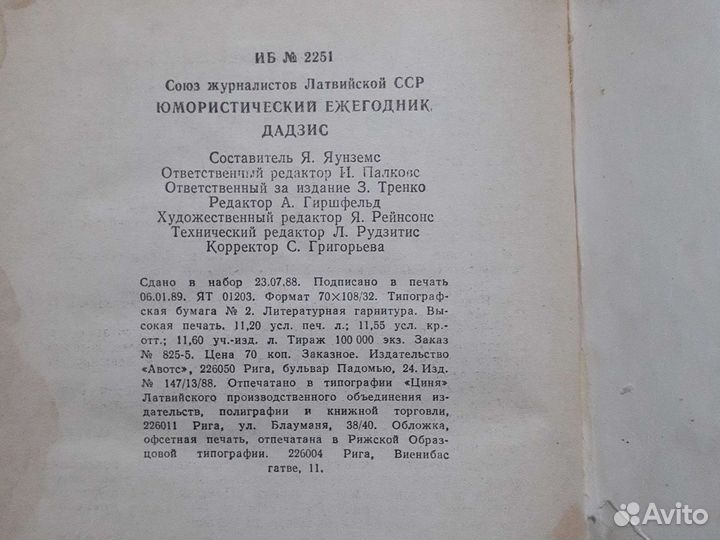 ИБ № 2251

Союз журналистов Латвийской ССР
ЮМОРИСТИЧЕСКИЙ ЕЖЕГОДНИК.
ДАДЗИС

Составитель Я. Яунземс
Ответственный редактор И. Палковс
Ответственный за издание З. Тренко
Редактор А. Гиршфельд
Художественный редактор Я. Рейнсонс
Технический редактор Л. Рудзитис
Корректор С. Григорьева

Сдано в набор 23.07.88. Подписано в печать 06.01.89. ЯТ 01203. Формат 70×108/32. Типографская бумага № 2. Литературная гарнитура. Высокая печать. 11,20 усл. печ. л.; 11,55 усл. кр.-отт.; 11,60 уч.-изд. л. Тираж 100 000 экз. Заказ № 825-5. Цена 70 коп. Заказное. Издательство «Авотс», 226050 Рига, бульвар Падомью, 24. Изд. № 147/13/88. Отпечатано в типографии «Циня» Латвийского производственного объединения издательств, полиграфии и книжной торговли, 226011 Рига, ул. Блауманя, 38/40. Обложка, офсетная печать, отпечатана в Рижской Образцовой типографии. 226004 Рига, Виенибас гатве, 11.

Avito